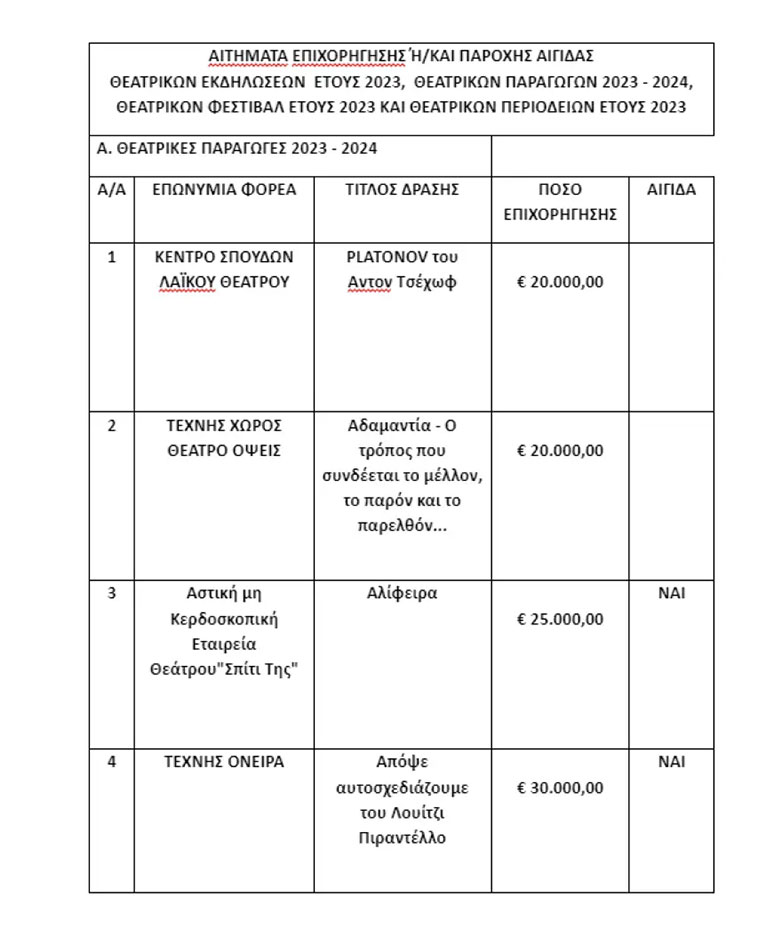 ΑΙΤΗΜΑΤΑ ΕΠΙΧΟΡΗΓΗΣΗΣ Ή/ΚΑΙ ΠΑΡΟΧΗΣ ΑΙΓΙΔΑΣ
ΘΕΑΤΡΙΚΩΝ ΕΚΔΗΛΩΣΕΩΝ ΕΤΟΥΣ 2023, ΘΕΑΤΡΙΚΩΝ ΠΑΡΑΓΩΓΩΝ 2023 - 2024,
ΘΕΑΤΡΙΚΩΝ ΦΕΣΤΙΒΑΛ ΕΤΟΥΣ 2023 ΚΑΙ ΘΕΑΤΡΙΚΩΝ ΠΕΡΙΟΔΕΙΩΝ ΕΤΟΥΣ 2023

Α. ΘΕΑΤΡΙΚΕΣ ΠΑΡΑΓΩΓΕΣ 2023 - 2024

| Α/Α | ΕΠΩΝΥΜΙΑ ΦΟΡΕΑ | ΤΙΤΛΟΣ ΔΡΑΣΗΣ | ΠΟΣΟ ΕΠΙΧΟΡΗΓΗΣΗΣ | ΑΙΓΙΔΑ |
|---|---|---|---|---|
| 1 | ΚΕΝΤΡΟ ΣΠΟΥΔΩΝ ΛΑΪΚΟΥ ΘΕΑΤΡΟΥ | PLATONOV του Αντον Τσέχωφ | € 20.000,00 | |
| 2 | ΤΕΧΝΗΣ ΧΩΡΟΣ ΘΕΑΤΡΟ ΟΨΕΙΣ | Αδαμαντία - Ο τρόπος που συνδέεται το μέλλον, το παρόν και το παρελθόν... | € 20.000,00 | |
| 3 | Αστική μη Κερδοσκοπική Εταιρεία Θεάτρου"Σπίτι Της" | Αλίφειρα | € 25.000,00 | ΝΑΙ |
| 4 | ΤΕΧΝΗΣ ΟΝΕΙΡΑ | Απόψε αυτοσχεδιάζουμε του Λουίτζι Πιραντέλλο | € 30.000,00 | ΝΑΙ |